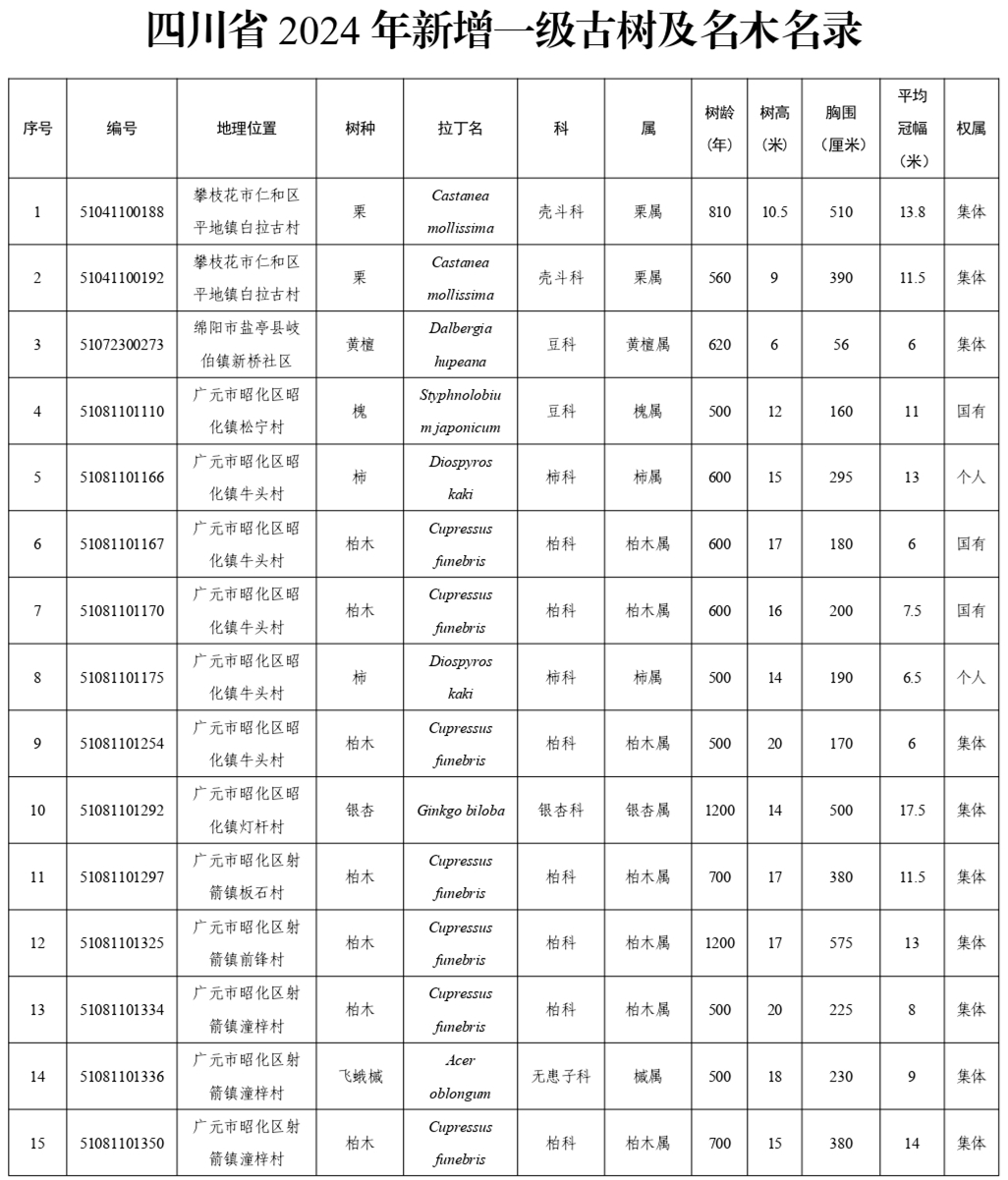 四川省 2024 年新增一级古树及名木名录

| 序号 | 编号 | 地理位置 | 树种 | 拉丁名 | 科 | 属 | 树龄（年） | 树高（米） | 胸围（厘米） | 平均冠幅（米） | 权属 |
|---|---|---|---|---|---|---|---|---|---|---|---|
| 1 | 51041100188 | 攀枝花市仁和区平地镇白拉古村 | 栗 | Castanea mollissima | 壳斗科 | 栗属 | 810 | 10.5 | 510 | 13.8 | 集体 |
| 2 | 51041100192 | 攀枝花市仁和区平地镇白拉古村 | 栗 | Castanea mollissima | 壳斗科 | 栗属 | 560 | 9 | 390 | 11.5 | 集体 |
| 3 | 51072300273 | 绵阳市盐亭县岐伯镇新桥社区 | 黄檀 | Dalbergia hupeana | 豆科 | 黄檀属 | 620 | 6 | 56 | 6 | 集体 |
| 4 | 51081101110 | 广元市昭化区昭化镇松宁村 | 槐 | Styphnolobium japonicum | 豆科 | 槐属 | 500 | 12 | 160 | 11 | 国有 |
| 5 | 51081101166 | 广元市昭化区昭化镇牛头村 | 柿 | Diospyros kaki | 柿科 | 柿属 | 600 | 15 | 295 | 13 | 个人 |
| 6 | 51081101167 | 广元市昭化区昭化镇牛头村 | 柏木 | Cupressus funebris | 柏科 | 柏木属 | 600 | 17 | 180 | 6 | 国有 |
| 7 | 51081101170 | 广元市昭化区昭化镇牛头村 | 柏木 | Cupressus funebris | 柏科 | 柏木属 | 600 | 16 | 200 | 7.5 | 国有 |
| 8 | 51081101175 | 广元市昭化区昭化镇牛头村 | 柿 | Diospyros kaki | 柿科 | 柿属 | 500 | 14 | 190 | 6.5 | 个人 |
| 9 | 51081101254 | 广元市昭化区昭化镇牛头村 | 柏木 | Cupressus funebris | 柏科 | 柏木属 | 500 | 20 | 170 | 6 | 集体 |
| 10 | 51081101292 | 广元市昭化区昭化镇灯杆村 | 银杏 | Ginkgo biloba | 银杏科 | 银杏属 | 1200 | 14 | 500 | 17.5 | 集体 |
| 11 | 51081101297 | 广元市昭化区射箭镇板石村 | 柏木 | Cupressus funebris | 柏科 | 柏木属 | 700 | 17 | 380 | 11.5 | 集体 |
| 12 | 51081101325 | 广元市昭化区射箭镇前锋村 | 柏木 | Cupressus funebris | 柏科 | 柏木属 | 1200 | 17 | 575 | 13 | 集体 |
| 13 | 51081101334 | 广元市昭化区射箭镇潼梓村 | 柏木 | Cupressus funebris | 柏科 | 柏木属 | 500 | 20 | 225 | 8 | 集体 |
| 14 | 51081101336 | 广元市昭化区射箭镇潼梓村 | 飞蛾槭 | Acer oblongum | 无患子科 | 槭属 | 500 | 18 | 230 | 9 | 集体 |
| 15 | 51081101350 | 广元市昭化区射箭镇潼梓村 | 柏木 | Cupressus funebris | 柏科 | 柏木属 | 700 | 15 | 380 | 14 | 集体 |